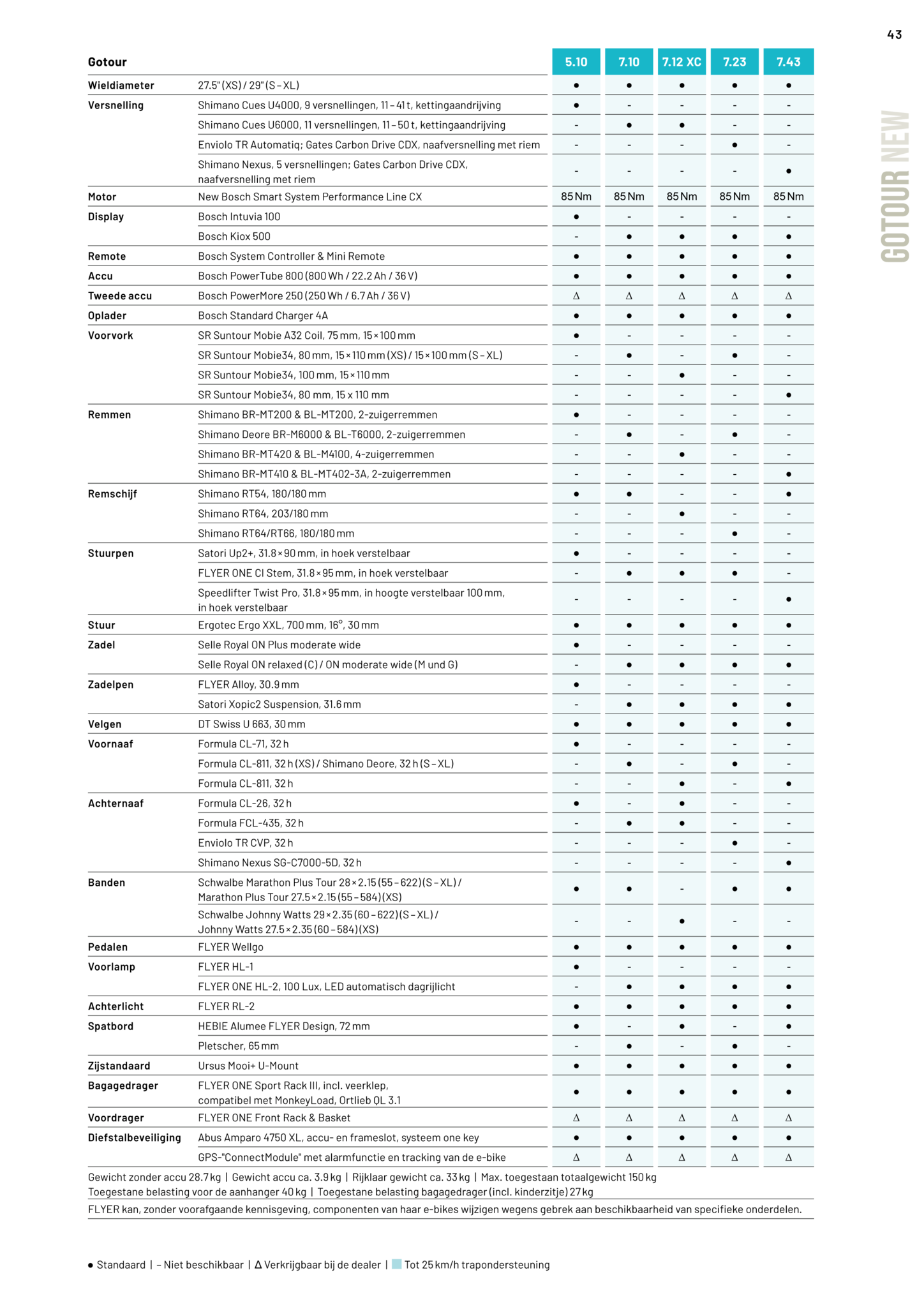 43

GOTOUR NEW

| Gotour | | 5.10 | 7.10 | 7.12 XC | 7.23 | 7.43 |
|---|---|---|---|---|---|---|
| Wieldiameter | 27.5" (XS) / 29" (S – XL) | ● | ● | ● | ● | ● |
| Versnelling | Shimano Cues U4000, 9 versnellingen, 11 – 41 t, kettingaandrijving | ● | - | - | - | - |
| | Shimano Cues U6000, 11 versnellingen, 11 – 50 t, kettingaandrijving | - | ● | ● | - | - |
| | Enviolo TR Automatiq; Gates Carbon Drive CDX, naafversnelling met riem | - | - | - | ● | - |
| | Shimano Nexus, 5 versnellingen; Gates Carbon Drive CDX, naafversnelling met riem | - | - | - | - | ● |
| Motor | New Bosch Smart System Performance Line CX | 85 Nm | 85 Nm | 85 Nm | 85 Nm | 85 Nm |
| Display | Bosch Intuvia 100 | ● | - | - | - | - |
| | Bosch Kiox 500 | - | ● | ● | ● | ● |
| Remote | Bosch System Controller & Mini Remote | ● | ● | ● | ● | ● |
| Accu | Bosch PowerTube 800 (800 Wh / 22.2 Ah / 36 V) | ● | ● | ● | ● | ● |
| Tweede accu | Bosch PowerMore 250 (250 Wh / 6.7 Ah / 36 V) | Δ | Δ | Δ | Δ | Δ |
| Oplader | Bosch Standard Charger 4A | ● | ● | ● | ● | ● |
| Voorvork | SR Suntour Mobie A32 Coil, 75 mm, 15 × 100 mm | ● | - | - | - | - |
| | SR Suntour Mobie34, 80 mm, 15 × 110 mm (XS) / 15 × 100 mm (S – XL) | - | ● | - | ● | - |
| | SR Suntour Mobie34, 100 mm, 15 × 110 mm | - | - | ● | - | - |
| | SR Suntour Mobie34, 80 mm, 15 x 110 mm | - | - | - | - | ● |
| Remmen | Shimano BR-MT200 & BL-MT200, 2-zuigerremmen | ● | - | - | - | - |
| | Shimano Deore BR-M6000 & BL-T6000, 2-zuigerremmen | - | ● | - | ● | - |
| | Shimano BR-MT420 & BL-M4100, 4-zuigerremmen | - | - | ● | - | - |
| | Shimano BR-MT410 & BL-MT402-3A, 2-zuigerremmen | - | - | - | - | ● |
| Remschijf | Shimano RT54, 180/180 mm | ● | ● | - | - | ● |
| | Shimano RT64, 203/180 mm | - | - | ● | - | - |
| | Shimano RT64/RT66, 180/180 mm | - | - | - | ● | - |
| Stuurpen | Satori Up2+, 31.8 × 90 mm, in hoek verstelbaar | ● | - | - | - | - |
| | FLYER ONE CI Stem, 31.8 × 95 mm, in hoek verstelbaar | - | ● | ● | ● | - |
| | Speedlifter Twist Pro, 31.8 × 95 mm, in hoogte verstelbaar 100 mm, in hoek verstelbaar | - | - | - | - | ● |
| Stuur | Ergotec Ergo XXL, 700 mm, 16°, 30 mm | ● | ● | ● | ● | ● |
| Zadel | Selle Royal ON Plus moderate wide | ● | - | - | - | - |
| | Selle Royal ON relaxed (C) / ON moderate wide (M und G) | - | ● | ● | ● | ● |
| Zadelpen | FLYER Alloy, 30.9 mm | ● | - | - | - | - |
| | Satori Xopic2 Suspension, 31.6 mm | - | ● | ● | ● | ● |
| Velgen | DT Swiss U 663, 30 mm | ● | ● | ● | ● | ● |
| Voornaaf | Formula CL-71, 32 h | ● | - | - | - | - |
| | Formula CL-811, 32 h (XS) / Shimano Deore, 32 h (S – XL) | - | ● | - | ● | - |
| | Formula CL-811, 32 h | - | - | ● | - | ● |
| Achternaaf | Formula CL-26, 32 h | ● | - | ● | - | - |
| | Formula FCL-435, 32 h | - | ● | ● | - | - |
| | Enviolo TR CVP, 32 h | - | - | - | ● | - |
| | Shimano Nexus SG-C7000-5D, 32 h | - | - | - | - | ● |
| Banden | Schwalbe Marathon Plus Tour 28 × 2.15 (55 – 622) (S – XL) / Marathon Plus Tour 27.5 × 2.15 (55 – 584) (XS) | ● | ● | - | ● | ● |
| | Schwalbe Johnny Watts 29 × 2.35 (60 – 622) (S – XL) / Johnny Watts 27.5 × 2.35 (60 – 584) (XS) | - | - | ● | - | - |
| Pedalen | FLYER Wellgo | ● | ● | ● | ● | ● |
| Voorlamp | FLYER HL-1 | ● | - | - | - | - |
| | FLYER ONE HL-2, 100 Lux, LED automatisch dagrijlicht | - | ● | ● | ● | ● |
| Achterlicht | FLYER RL-2 | ● | ● | ● | ● | ● |
| Spatbord | HEBIE Alumee FLYER Design, 72 mm | ● | - | ● | - | ● |
| | Pletscher, 65 mm | - | ● | - | ● | - |
| Zijstandaard | Ursus Mooi+ U-Mount | ● | ● | ● | ● | ● |
| Bagagedrager | FLYER ONE Sport Rack III, incl. veerklep, compatibel met MonkeyLoad, Ortlieb QL 3.1 | ● | ● | ● | ● | ● |
| Voordrager | FLYER ONE Front Rack & Basket | Δ | Δ | Δ | Δ | Δ |
| Diefstalbeveiliging | Abus Amparo 4750 XL, accu- en frameslot, systeem one key | ● | ● | ● | ● | ● |
| | GPS-"ConnectModule" met alarmfunctie en tracking van de e-bike | Δ | Δ | Δ | Δ | Δ |

Gewicht zonder accu 28.7 kg | Gewicht accu ca. 3.9 kg | Rijklaar gewicht ca. 33 kg | Max. toegestaan totaalgewicht 150 kg
Toegestane belasting voor de aanhanger 40 kg | Toegestane belasting bagagedrager (incl. kinderzitje) 27 kg

FLYER kan, zonder voorafgaande kennisgeving, componenten van haar e-bikes wijzigen wegens gebrek aan beschikbaarheid van specifieke onderdelen.

● Standaard | – Niet beschikbaar | Δ Verkrijgbaar bij de dealer | Tot 25 km/h trapondersteuning